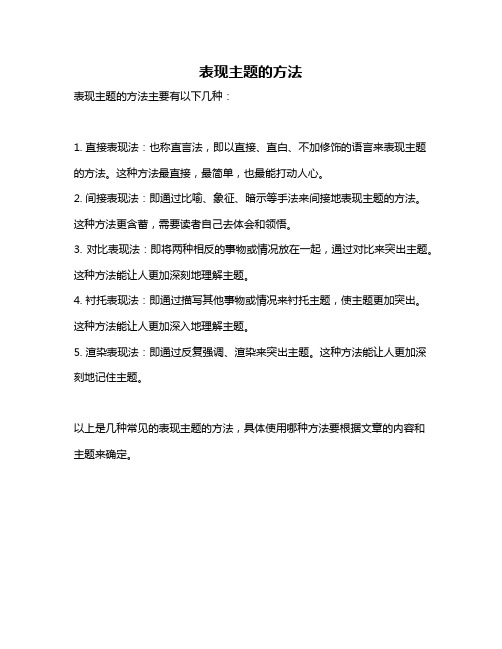 表现主题的方法

表现主题的方法主要有以下几种：

1. 直接表现法：也称直言法，即以直接、直白、不加修饰的语言来表现主题的方法。这种方法最直接，最简单，也最能打动人心。

2. 间接表现法：即通过比喻、象征、暗示等手法来间接地表现主题的方法。这种方法更含蓄，需要读者自己去体会和领悟。

3. 对比表现法：即将两种相反的事物或情况放在一起，通过对比来突出主题。这种方法能让人更加深刻地理解主题。

4. 衬托表现法：即通过描写其他事物或情况来衬托主题，使主题更加突出。这种方法能让人更加深入地理解主题。

5. 渲染表现法：即通过反复强调、渲染来突出主题。这种方法能让人更加深刻地记住主题。

以上是几种常见的表现主题的方法，具体使用哪种方法要根据文章的内容和主题来确定。